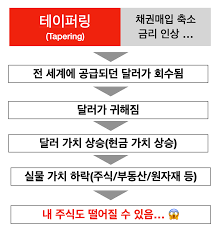 테이퍼링
(Tapering)

채권매입 축소
금리 인상 ...

전 세계에 공급되던 달러가 회수됨

달러가 귀해짐

달러 가치 상승(현금 가치 상승)

실물 가치 하락(주식/부동산/원자재 등)

내 주식도 떨어질 수 있음... 😱